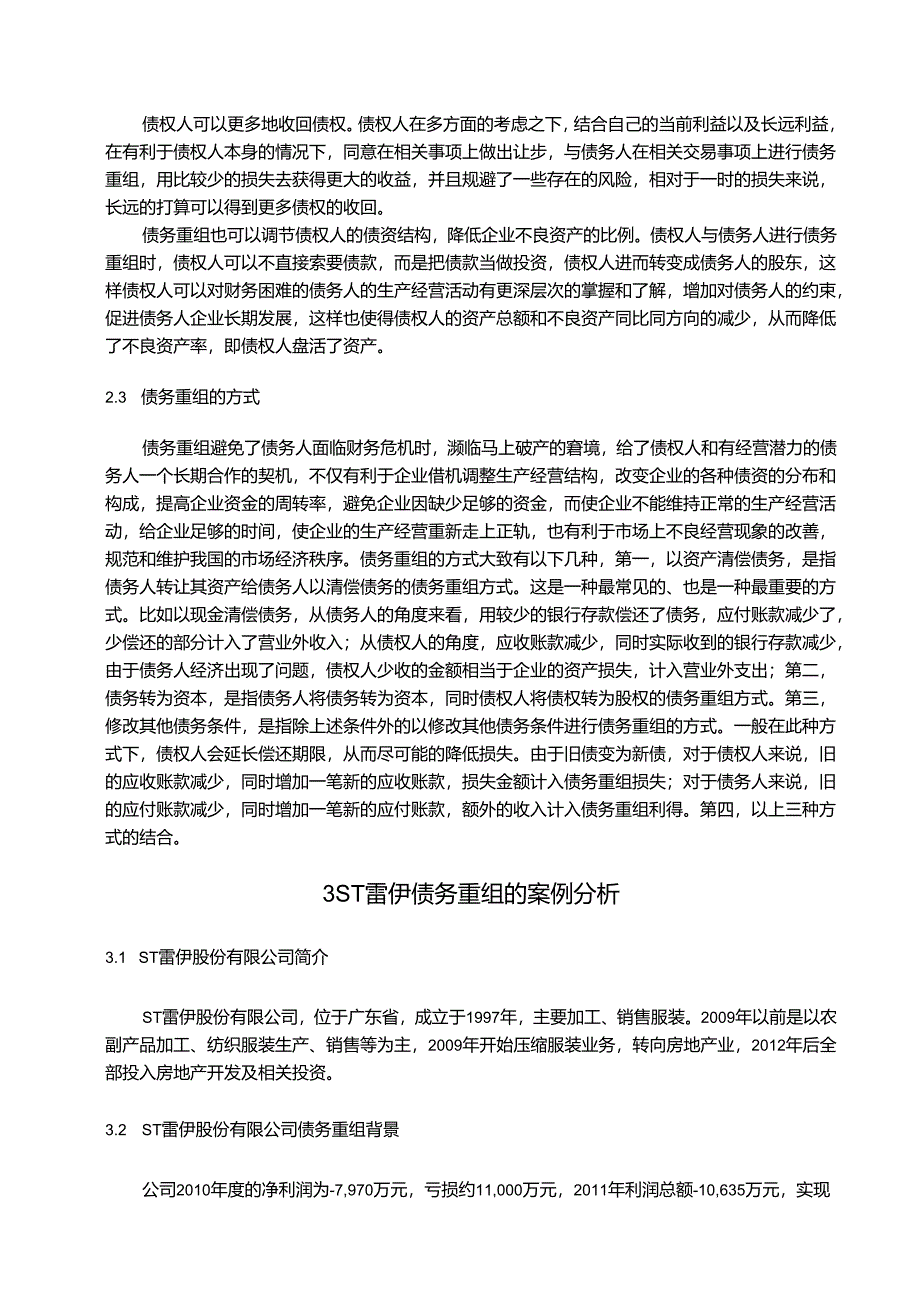 债权人可以更多地收回债权。债权人在多方面的考虑之下，结合自己的当前利益以及长远利益，在有利于债权人本身的情况下，同意在相关事项上做出让步，与债务人在相关交易事项上进行债务重组，用比较少的损失去获得更大的收益，并且规避了一些存在的风险，相对于一时的损失来说，长远的打算可以得到更多债权的收回。

债务重组也可以调节债权人的债资结构，降低企业不良资产的比例。债权人与债务人进行债务重组时，债权人可以不直接索要债款，而是把债款当做投资，债权人进而转变成债务人的股东，这样债权人可以对财务困难的债务人的生产经营活动有更深层次的掌握和了解，增加对债务人的约束，促进债务人企业长期发展，这样也使得债权人的资产总额和不良资产同比同方向的减少，从而降低了不良资产率，即债权人盘活了资产。

2.3 债务重组的方式

债务重组避免了债务人面临财务危机时，濒临马上破产的窘境，给了债权人和有经营潜力的债务人一个长期合作的契机，不仅有利于企业借机调整生产经营结构，改变企业的各种债资的分布和构成，提高企业资金的周转率，避免企业因缺少足够的资金，而使企业不能维持正常的生产经营活动，给企业足够的时间，使企业的生产经营重新走上正轨，也有利于市场上不良经营现象的改善，规范和维护我国的市场经济秩序。债务重组的方式大致有以下几种，第一，以资产清偿债务，是指债务人转让其资产给债务人以清偿债务的债务重组方式。这是一种最常见的、也是一种最重要的方式。比如以现金清偿债务，从债务人的角度来看，用较少的银行存款偿还了债务，应付账款减少了，少偿还的部分计入了营业外收入；从债权人的角度，应收账款减少，同时实际收到的银行存款减少，由于债务人经济出现了问题，债权人少收的金额相当于企业的资产损失，计入营业外支出；第二，债务转为资本，是指债务人将债务转为资本，同时债权人将债权转为股权的债务重组方式。第三，修改其他债务条件，是指除上述条件外的以修改其他债务条件进行债务重组的方式。一般在此种方式下，债权人会延长偿还期限，从而尽可能的降低损失。由于旧债变为新债，对于债权人来说，旧的应收账款减少，同时增加一笔新的应收账款，损失金额计入债务重组损失；对于债务人来说，旧的应付账款减少，同时增加一笔新的应付账款，额外的收入计入债务重组利得。第四，以上三种方式的结合。

3ST雷伊债务重组的案例分析

3.1 ST雷伊股份有限公司简介

ST雷伊股份有限公司，位于广东省，成立于1997年，主要加工、销售服装。2009年以前是以农副产品加工、纺织服装生产、销售等为主，2009年开始压缩服装业务，转向房地产业，2012年后全部投入房地产开发及相关投资。

3.2 ST雷伊股份有限公司债务重组背景

公司2010年度的净利润为-7,970万元，亏损约11,000万元，2011年利润总额-10,635万元，实现